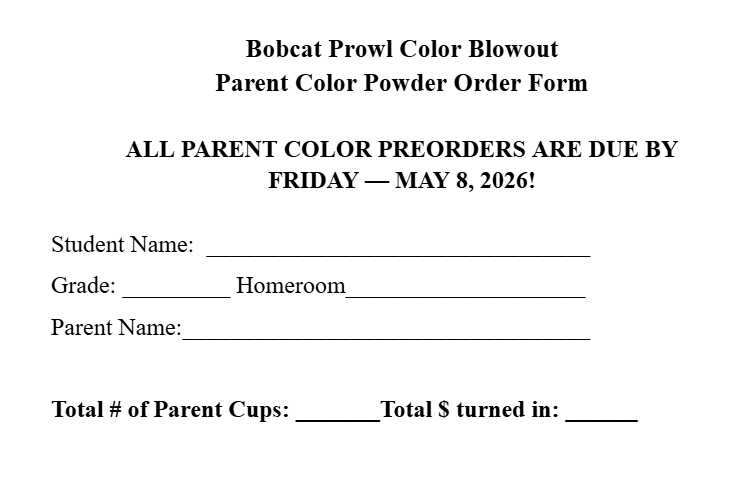 Bobcat Prowl Color Blowout
Parent Color Powder Order Form

ALL PARENT COLOR PREORDERS ARE DUE BY FRIDAY — MAY 8, 2026!

Student Name: ________________________________

Grade: _________ Homeroom____________________

Parent Name:__________________________________

Total # of Parent Cups: _______Total $ turned in: ______